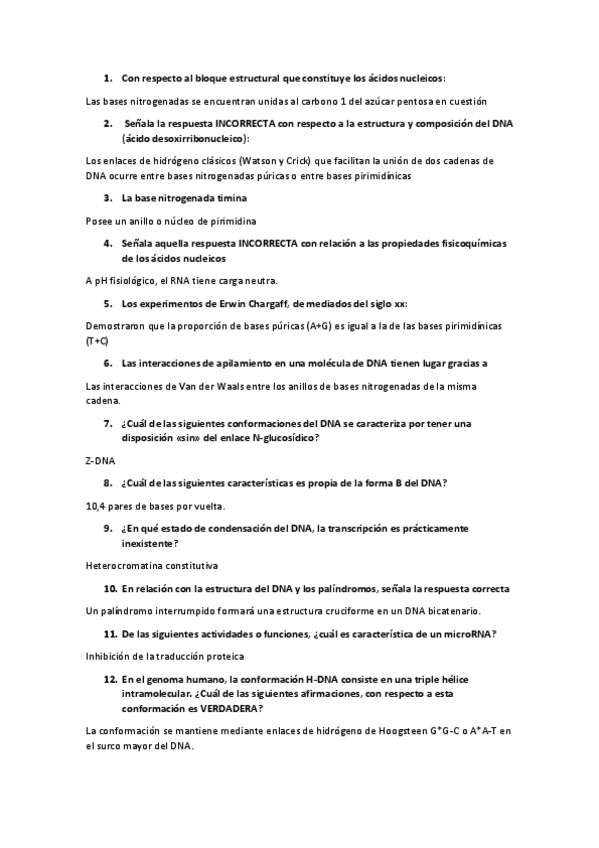 1. Con respecto al bloque estructural que constituye los ácidos nucleicos:

Las bases nitrogenadas se encuentran unidas al carbono 1 del azúcar pentosa en cuestión

2. Señala la respuesta INCORRECTA con respecto a la estructura y composición del DNA (ácido desoxirribonucleico):

Los enlaces de hidrógeno clásicos (Watson y Crick) que facilitan la unión de dos cadenas de DNA ocurre entre bases nitrogenadas púricas o entre bases pirimidínicas

3. La base nitrogenada timina

Posee un anillo o núcleo de pirimidina

4. Señala aquella respuesta INCORRECTA con relación a las propiedades fisicoquímicas de los ácidos nucleicos

A pH fisiológico, el RNA tiene carga neutra.

5. Los experimentos de Erwin Chargaff, de mediados del siglo xx:

Demostraron que la proporción de bases púricas (A+G) es igual a la de las bases pirimidínicas (T+C)

6. Las interacciones de apilamiento en una molécula de DNA tienen lugar gracias a

Las interacciones de Van der Waals entre los anillos de bases nitrogenadas de la misma cadena.

7. ¿Cuál de las siguientes conformaciones del DNA se caracteriza por tener una disposición «sin» del enlace N-glucosídico?

Z-DNA

8. ¿Cuál de las siguientes características es propia de la forma B del DNA?

10,4 pares de bases por vuelta.

9. ¿En qué estado de condensación del DNA, la transcripción es prácticamente inexistente?

Heterocromatina constitutiva

10. En relación con la estructura del DNA y los palíndromos, señala la respuesta correcta

Un palíndromo interrumpido formará una estructura cruciforme en un DNA bicatenario.

11. De las siguientes actividades o funciones, ¿cuál es característica de un microRNA?

Inhibición de la traducción proteica

12. En el genoma humano, la conformación H-DNA consiste en una triple hélice intramolecular. ¿Cuál de las siguientes afirmaciones, con respecto a esta conformación es VERDADERA?

La conformación se mantiene mediante enlaces de hidrógeno de Hoogsteen G*G-C o A*A-T en el surco mayor del DNA.